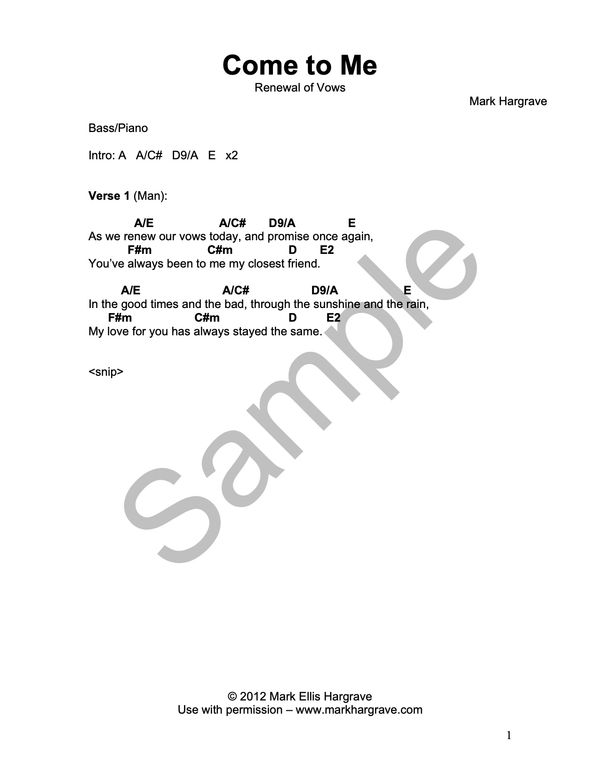 Come to Me
Renewal of Vows

Mark Hargrave

Bass/Piano

Intro: A A/C# D9/A E x2

Verse 1 (Man):

A/E A/C# D9/A E
As we renew our vows today, and promise once again,
F#m C#m D E2
You've always been to me my closest friend.

A/E A/C# D9/A E
In the good times and the bad, through the sunshine and the rain,
F#m C#m D E2
My love for you has always stayed the same.

<snip>

Sample

© 2012 Mark Ellis Hargrave
Use with permission – www.markhargrave.com

1